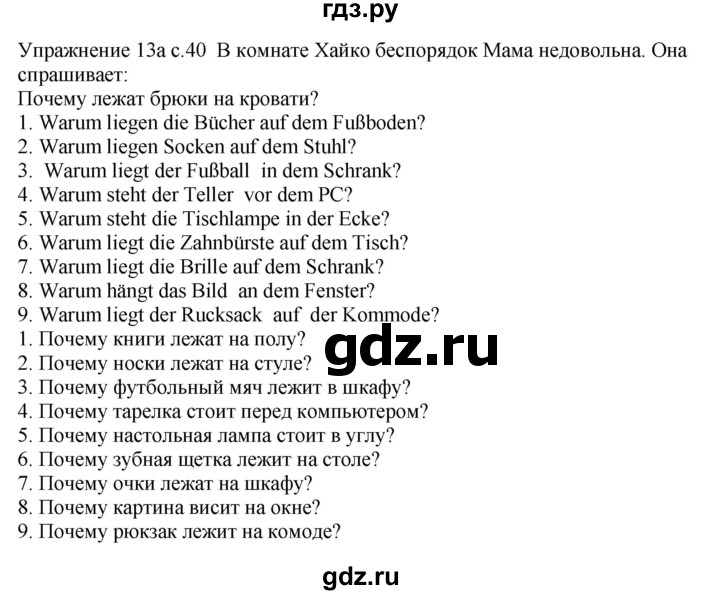 гдз.ру

Упражнение 13а с.40 В комнате Хайко беспорядок Мама недовольна. Она спрашивает:
Почему лежат брюки на кровати?
1. Warum liegen die Bücher auf dem Fußboden?
2. Warum liegen Socken auf dem Stuhl?
3. Warum liegt der Fußball in dem Schrank?
4. Warum steht der Teller vor dem PC?
5. Warum steht die Tischlampe in der Ecke?
6. Warum liegt die Zahnbürste auf dem Tisch?
7. Warum liegt die Brille auf dem Schrank?
8. Warum hängt das Bild an dem Fenster?
9. Warum liegt der Rucksack auf der Kommode?
1. Почему книги лежат на полу?
2. Почему носки лежат на стуле?
3. Почему футбольный мяч лежит в шкафу?
4. Почему тарелка стоит перед компьютером?
5. Почему настольная лампа стоит в углу?
6. Почему зубная щетка лежит на столе?
7. Почему очки лежат на шкафу?
8. Почему картина висит на окне?
9. Почему рюкзак лежит на комоде?

gdz.ru

gdz.ru